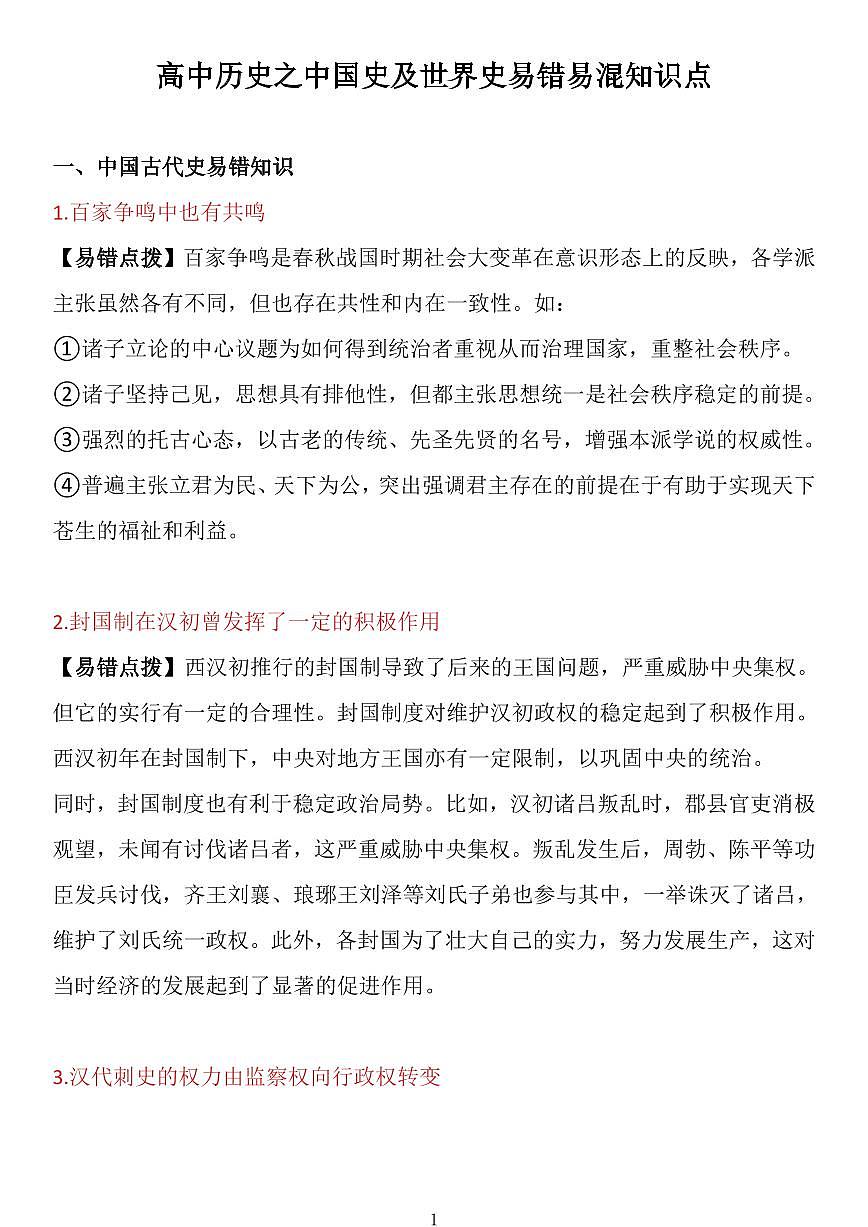 高中历史之中国史及世界史易错易混知识点

一、中国古代史易错知识

1.百家争鸣中也有共鸣

【易错点拨】百家争鸣是春秋战国时期社会大变革在意识形态上的反映，各学派主张虽然各有不同，但也存在共性和内在一致性。如：

①诸子立论的中心议题为如何得到统治者重视从而治理国家，重整社会秩序。

②诸子坚持己见，思想具有排他性，但都主张思想统一是社会秩序稳定的前提。

③强烈的托古心态，以古老的传统、先圣先贤的名号，增强本派学说的权威性。

④普遍主张立君为民、天下为公，突出强调君主存在的前提在于有助于实现天下苍生的福祉和利益。

2.封国制在汉初曾发挥了一定的积极作用

【易错点拨】西汉初推行的封国制导致了后来的王国问题，严重威胁中央集权。但它的实行有一定的合理性。封国制度对维护汉初政权的稳定起到了积极作用。西汉初年在封国制下，中央对地方王国亦有一定限制，以巩固中央的统治。

同时，封国制度也有利于稳定政治局势。比如，汉初诸吕叛乱时，郡县官吏消极观望，未闻有讨伐诸吕者，这严重威胁中央集权。叛乱发生后，周勃、陈平等功臣发兵讨伐，齐王刘襄、琅琊王刘泽等刘氏子弟也参与其中，一举诛灭了诸吕，维护了刘氏统一政权。此外，各封国为了壮大自己的实力，努力发展生产，这对当时经济的发展起到了显著的促进作用。

3.汉代刺史的权力由监察权向行政权转变

1